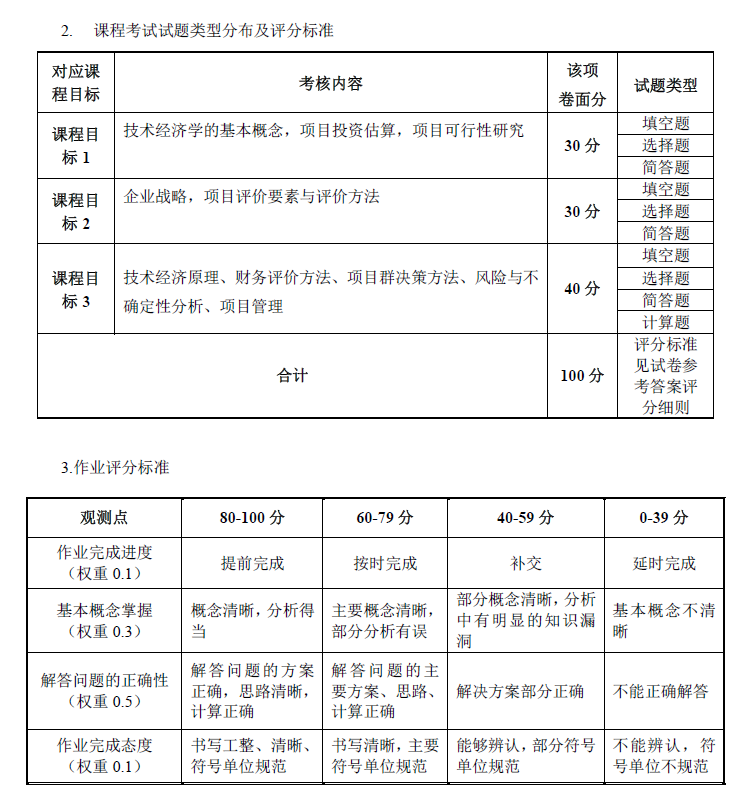 2. 课程考试试题类型分布及评分标准

| 对应课程目标 | 考核内容 | 该项卷面分 | 试题类型 |
|---|---|---|---|
| 课程目标 1 | 技术经济学的基本概念，项目投资估算，项目可行性研究 | 30 分 | 填空题 |
| | | | 选择题 |
| | | | 简答题 |
| 课程目标 2 | 企业战略，项目评价要素与评价方法 | 30 分 | 填空题 |
| | | | 选择题 |
| | | | 简答题 |
| 课程目标 3 | 技术经济原理、财务评价方法、项目群决策方法、风险与不确定性分析、项目管理 | 40 分 | 填空题 |
| | | | 选择题 |
| | | | 简答题 |
| | | | 计算题 |
| 合计 | | 100 分 | 评分标准见试卷参考答案评分细则 |

3.作业评分标准

| 观测点 | 80-100 分 | 60-79 分 | 40-59 分 | 0-39 分 |
|---|---|---|---|---|
| 作业完成进度（权重 0.1） | 提前完成 | 按时完成 | 补交 | 延时完成 |
| 基本概念掌握（权重 0.3） | 概念清晰，分析得当 | 主要概念清晰，部分分析有误 | 部分概念清晰，分析中有明显的知识漏洞 | 基本概念不清晰 |
| 解答问题的正确性（权重 0.5） | 解答问题的方案正确，思路清晰，计算正确 | 解答问题的主要方案、思路、计算正确 | 解决方案部分正确 | 不能正确解答 |
| 作业完成态度（权重 0.1） | 书写工整、清晰、符号单位规范 | 书写清晰，主要符号单位规范 | 能够辨认，部分符号单位规范 | 不能辨认，符号单位不规范 |